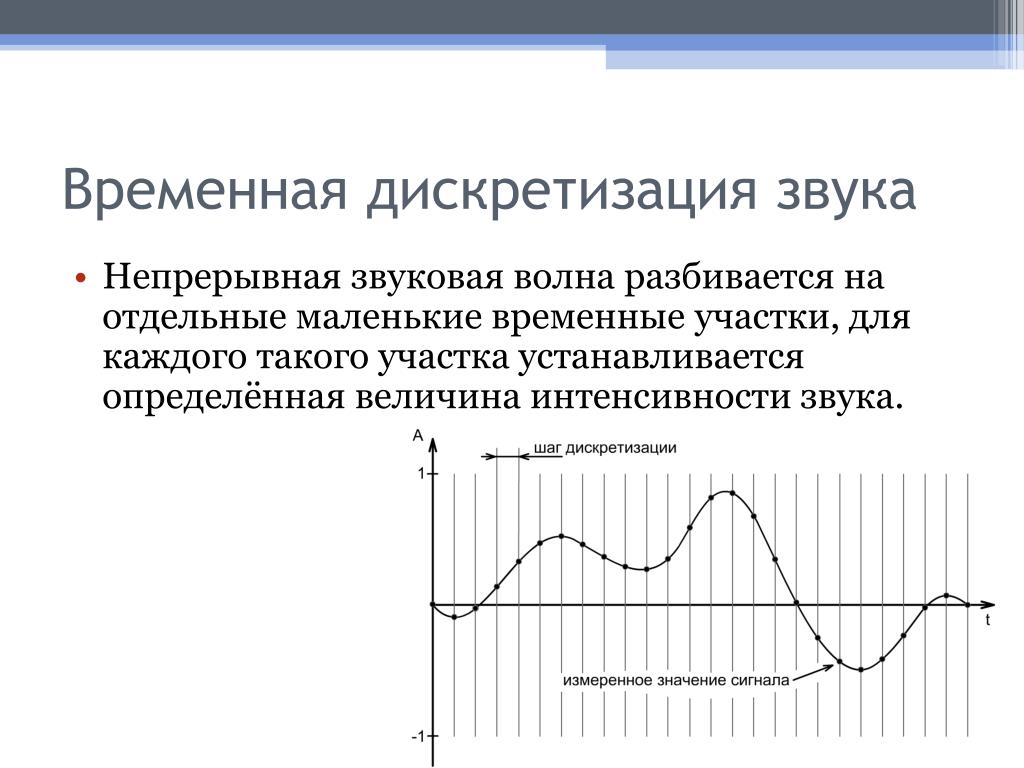 Временная дискретизация звука

• Непрерывная звуковая волна разбивается на отдельные маленькие временные участки, для каждого такого участка устанавливается определённая величина интенсивности звука.

A

шаг дискретизации

1

t

измеренное значение сигнала

-1